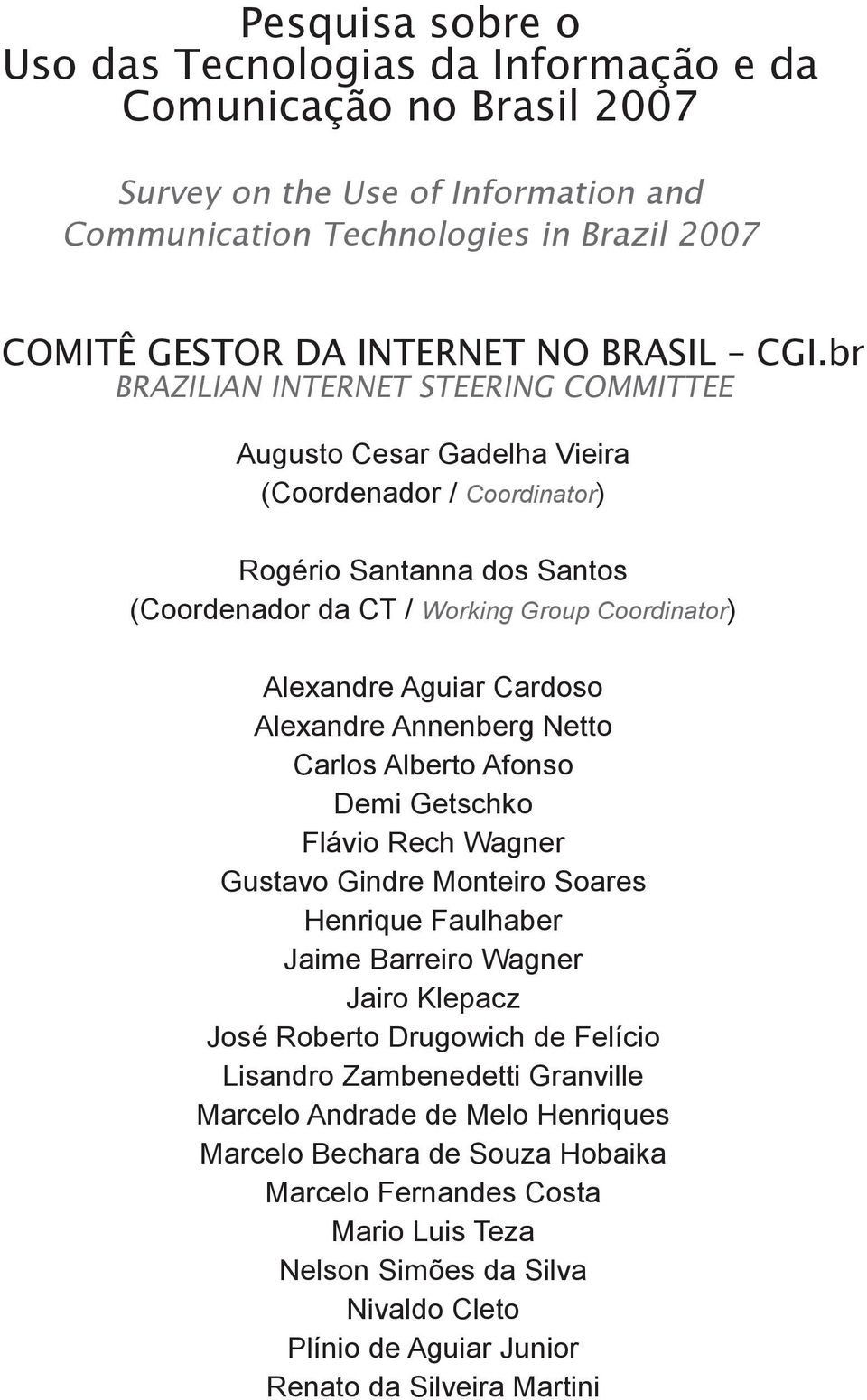 Pesquisa sobre o
Uso das Tecnologias da Informação e da Comunicação no Brasil 2007

Survey on the Use of Information and Communication Technologies in Brazil 2007

COMITÊ GESTOR DA INTERNET NO BRASIL – CGI.br
BRAZILIAN INTERNET STEERING COMMITTEE

Augusto Cesar Gadelha Vieira
(Coordenador / Coordinator)

Rogério Santanna dos Santos
(Coordenador da CT / Working Group Coordinator)

Alexandre Aguiar Cardoso
Alexandre Annenberg Netto
Carlos Alberto Afonso
Demi Getschko
Flávio Rech Wagner
Gustavo Gindre Monteiro Soares
Henrique Faulhaber
Jaime Barreiro Wagner
Jairo Klepacz
José Roberto Drugowich de Felício
Lisandro Zambenedetti Granville
Marcelo Andrade de Melo Henriques
Marcelo Bechara de Souza Hobaika
Marcelo Fernandes Costa
Mario Luis Teza
Nelson Simões da Silva
Nivaldo Cleto
Plínio de Aguiar Junior
Renato da Silveira Martini